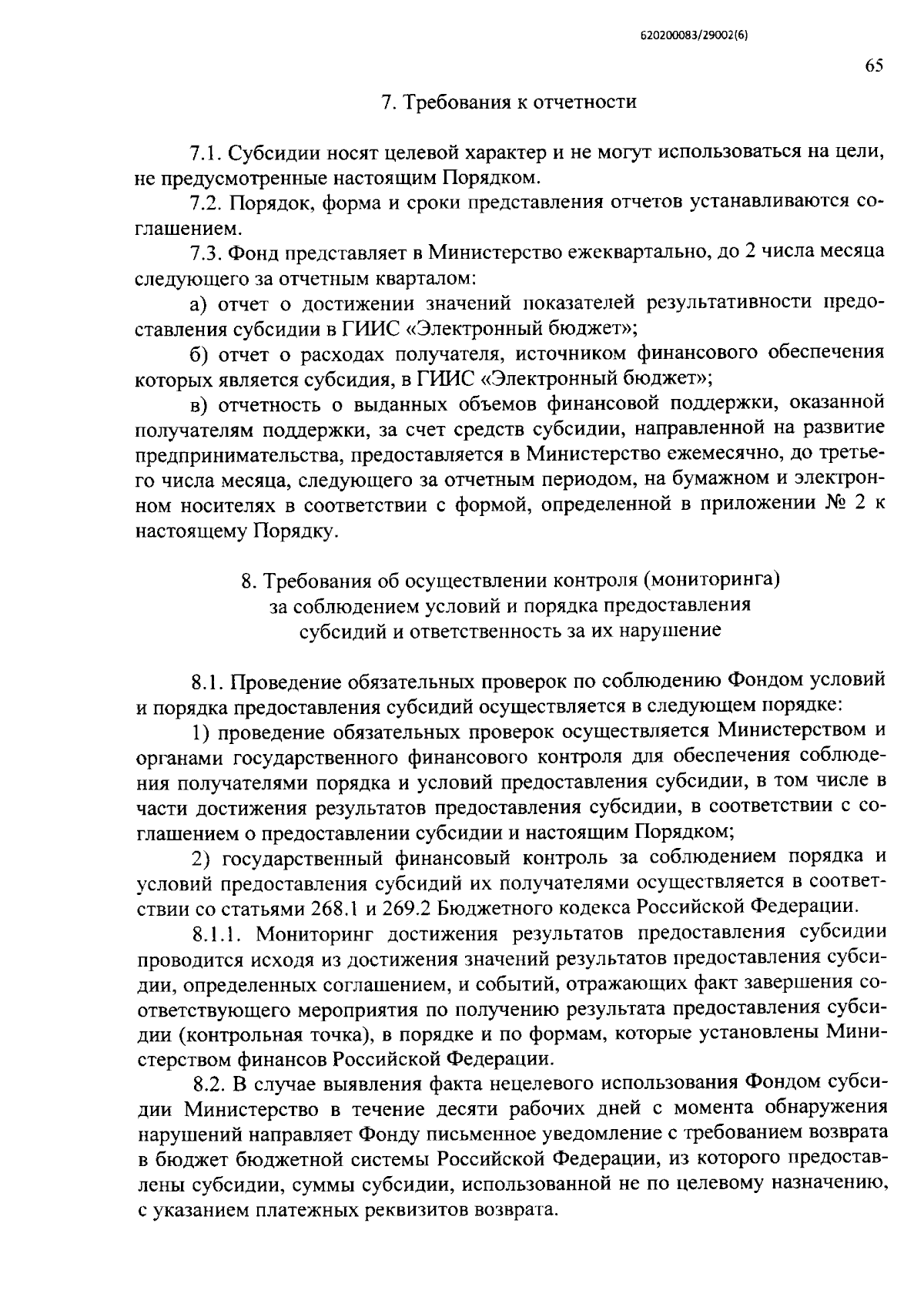 620200083/29002(6)

65

7. Требования к отчетности

7.1. Субсидии носят целевой характер и не могут использоваться на цели, не предусмотренные настоящим Порядком.

7.2. Порядок, форма и сроки представления отчетов устанавливаются соглашением.

7.3. Фонд представляет в Министерство ежеквартально, до 2 числа месяца следующего за отчетным кварталом:

а) отчет о достижении значений показателей результативности предоставления субсидии в ГИИС «Электронный бюджет»;

б) отчет о расходах получателя, источником финансового обеспечения которых является субсидия, в ГИИС «Электронный бюджет»;

в) отчетность о выданных объемов финансовой поддержки, оказанной получателям поддержки, за счет средств субсидии, направленной на развитие предпринимательства, предоставляется в Министерство ежемесячно, до третьего числа месяца, следующего за отчетным периодом, на бумажном и электронном носителях в соответствии с формой, определенной в приложении № 2 к настоящему Порядку.

8. Требования об осуществлении контроля (мониторинга) за соблюдением условий и порядка предоставления субсидий и ответственность за их нарушение

8.1. Проведение обязательных проверок по соблюдению Фондом условий и порядка предоставления субсидий осуществляется в следующем порядке:

1) проведение обязательных проверок осуществляется Министерством и органами государственного финансового контроля для обеспечения соблюдения получателями порядка и условий предоставления субсидии, в том числе в части достижения результатов предоставления субсидии, в соответствии с соглашением о предоставлении субсидии и настоящим Порядком;

2) государственный финансовый контроль за соблюдением порядка и условий предоставления субсидий их получателями осуществляется в соответствии со статьями 268.1 и 269.2 Бюджетного кодекса Российской Федерации.

8.1.1. Мониторинг достижения результатов предоставления субсидии проводится исходя из достижения значений результатов предоставления субсидии, определенных соглашением, и событий, отражающих факт завершения соответствующего мероприятия по получению результата предоставления субсидии (контрольная точка), в порядке и по формам, которые установлены Министерством финансов Российской Федерации.

8.2. В случае выявления факта нецелевого использования Фондом субсидии Министерство в течение десяти рабочих дней с момента обнаружения нарушений направляет Фонду письменное уведомление с требованием возврата в бюджет бюджетной системы Российской Федерации, из которого предоставлены субсидии, суммы субсидии, использованной не по целевому назначению, с указанием платежных реквизитов возврата.